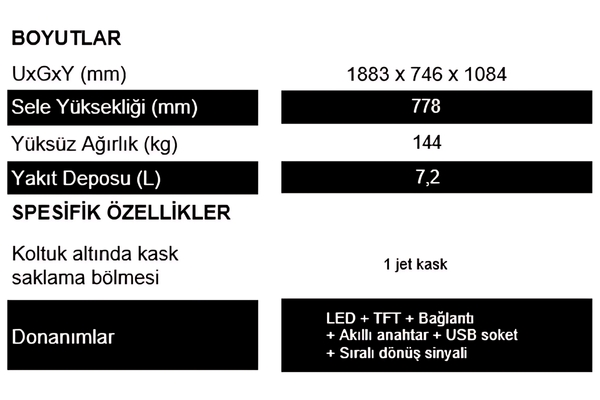 BOYUTLAR

UxGxY (mm)
1883 x 746 x 1084

Sele Yüksekliği (mm)
778

Yüksüz Ağırlık (kg)
144

Yakıt Deposu (L)
7,2

SPESİFİK ÖZELLİKLER

Koltuk altında kask saklama bölmesi
1 jet kask

Donanımlar
LED + TFT + Bağlantı
+ Akıllı anahtar + USB soket
+ Sıralı dönüş sinyali